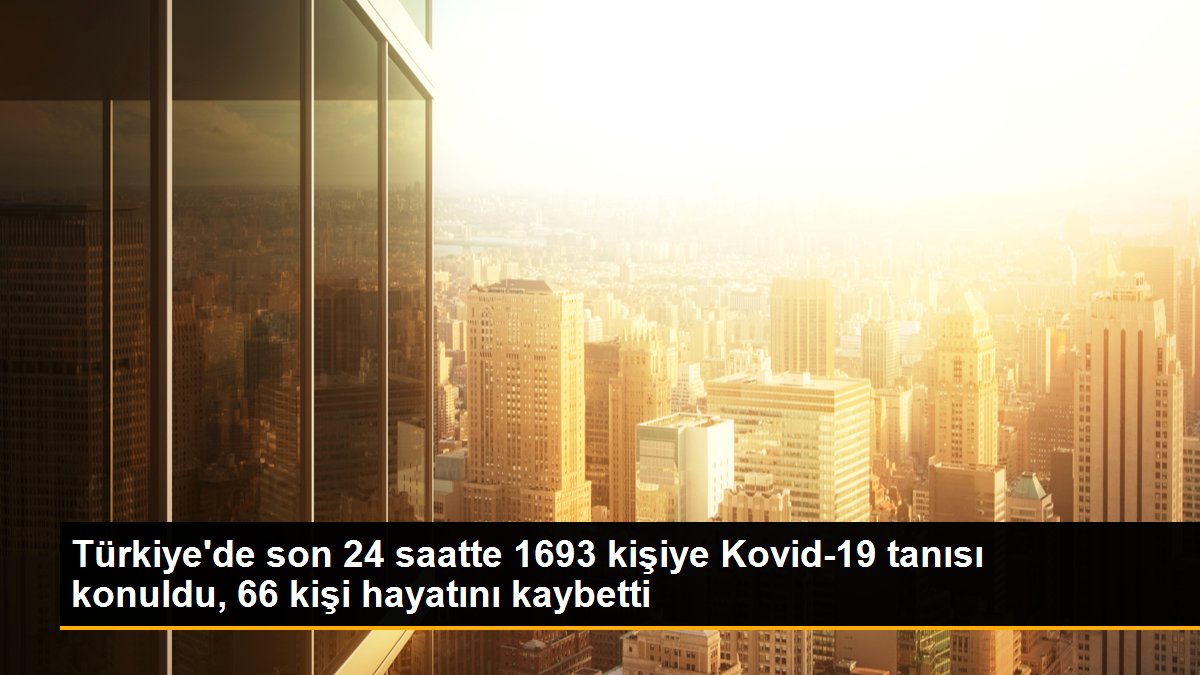 Türkiye'de son 24 saatte 1693 kişiye Kovid-19 tanısı konuldu, 66 kişi hayatını kaybetti